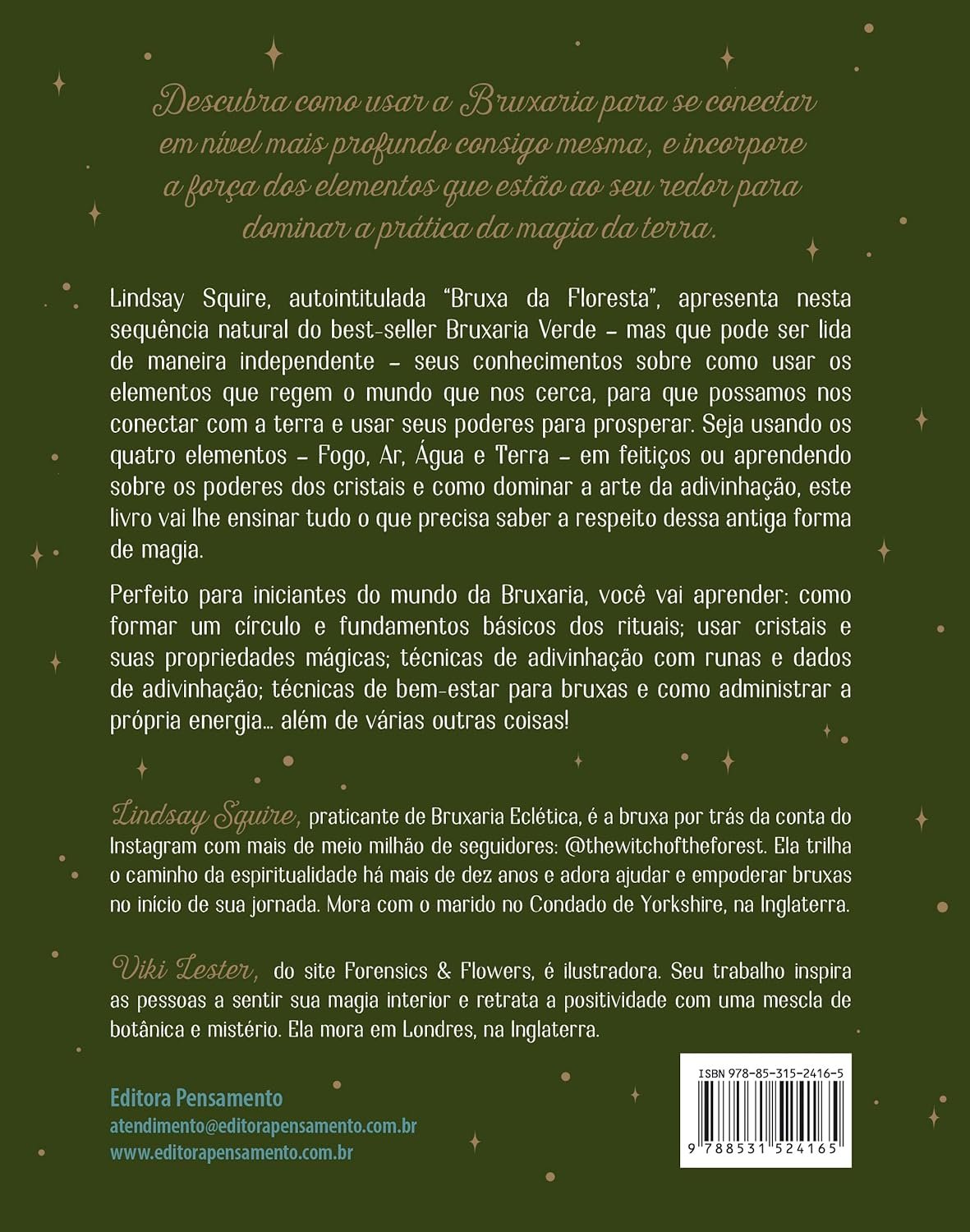 Descubra como usar a Bruxaria para se conectar em nível mais profundo consigo mesma, e incorpore a força dos elementos que estão ao seu redor para dominar a prática da magia da terra.

Lindsay Squire, autointitulada "Bruxa da Floresta", apresenta nesta sequência natural do best-seller Bruxaria Verde – mas que pode ser lida de maneira independente – seus conhecimentos sobre como usar os elementos que regem o mundo que nos cerca, para que possamos nos conectar com a terra e usar seus poderes para prosperar. Seja usando os quatro elementos – Fogo, Ar, Água e Terra – em feitiços ou aprendendo sobre os poderes dos cristais e como dominar a arte da adivinhação, este livro vai lhe ensinar tudo o que precisa saber a respeito dessa antiga forma de magia.

Perfeito para iniciantes do mundo da Bruxaria, você vai aprender: como formar um círculo e fundamentos básicos dos rituais; usar cristais e suas propriedades mágicas; técnicas de adivinhação com runas e dados de adivinhação; técnicas de bem-estar para bruxas e como administrar a própria energia... além de várias outras coisas!

Lindsay Squire, praticante de Bruxaria Eclética, é a bruxa por trás da conta do Instagram com mais de meio milhão de seguidores: @thewitchoftheforest. Ela trilha o caminho da espiritualidade há mais de dez anos e adora ajudar e empoderar bruxas no início de sua jornada. Mora com o marido no Condado de Yorkshire, na Inglaterra.

Viki Lester, do site Forensics & Flowers, é ilustradora. Seu trabalho inspira as pessoas a sentir sua magia interior e retrata a positividade com uma mescla de botânica e mistério. Ela mora em Londres, na Inglaterra.

Editora Pensamento
atendimento@editorapensamento.com.br
www.editorapensamento.com.br

ISBN 978-85-315-2416-5
9 788531 524165